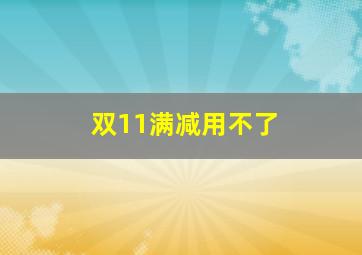 双11满减用不了